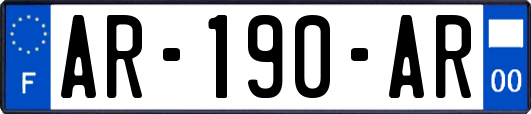 F
AR-190-AR
00